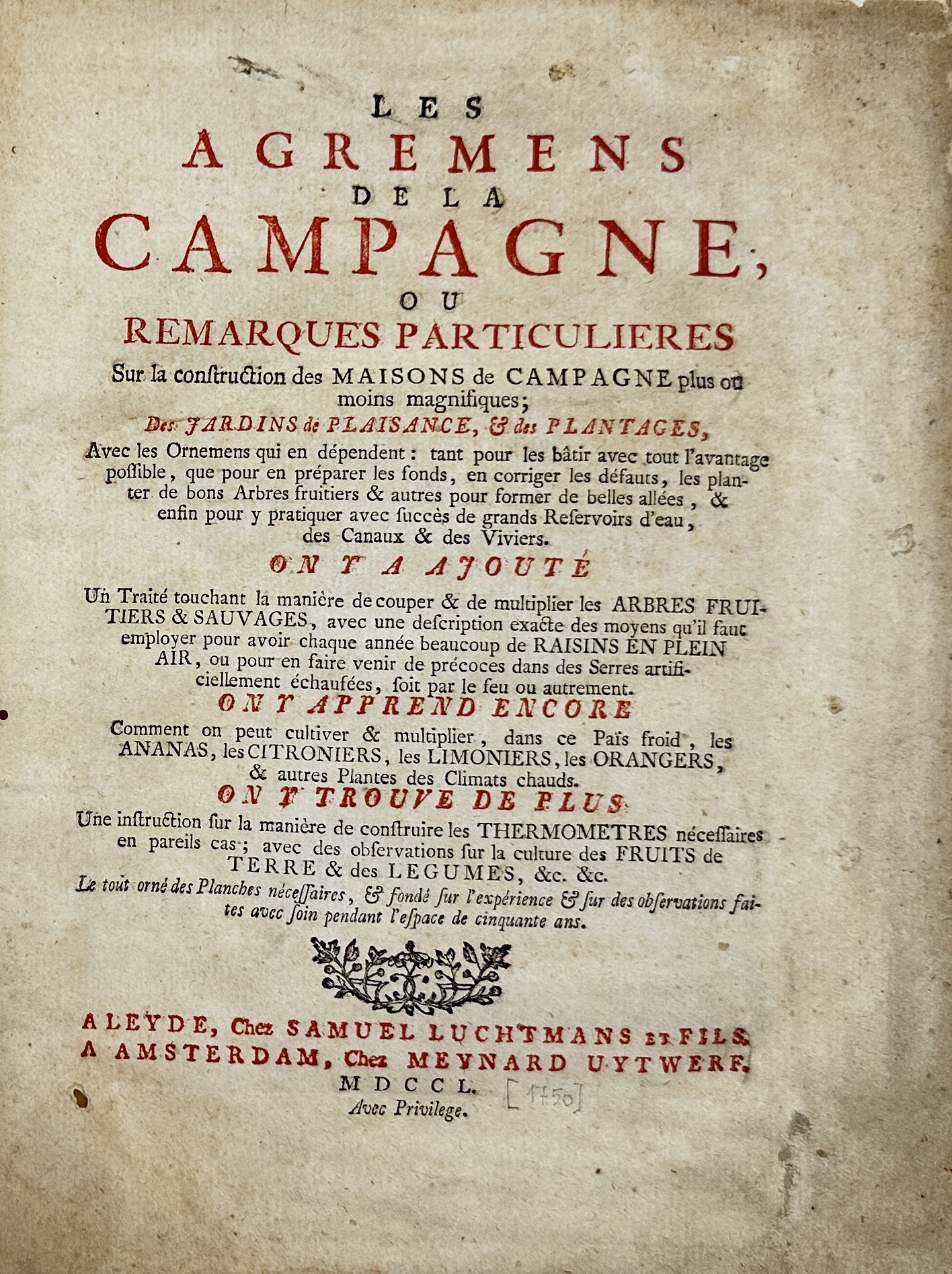 LES
AGREMENS
DE LA
CAMPAGNE,
OU
REMARQUES PARTICULIERES

Sur la construction des MAISONS de CAMPAGNE plus ou moins magnifiques;
Des JARDINS de PLAISANCE, & des PLANTAGES,
Avec les Ornemens qui en dépendent: tant pour les bâtir avec tout l'avantage possible, que pour en préparer les fonds, en corriger les défauts, les planter de bons Arbres fruitiers & autres pour former de belles allées, & enfin pour y pratiquer avec succès de grands Reservoirs d'eau, des Canaux & des Viviers.

ON Y A AJOUTÉ

Un Traité touchant la manière de couper & de multiplier les ARBRES FRUITIERS & SAUVAGES, avec une description exacte des moyens qu'il faut employer pour avoir chaque année beaucoup de RAISINS EN PLEIN AIR, ou pour en faire venir de précoces dans des Serres artificiellement échaufées, soit par le feu ou autrement.

ON Y APPREND ENCORE

Comment on peut cultiver & multiplier, dans ce Païs froid, les ANANAS, les CITRONIERS, les LIMONIERS, les ORANGERS, & autres Plantes des Climats chauds.

ON Y TROUVE DE PLUS

Une instruction sur la manière de construire les THERMOMETRES nécessaires en pareils cas; avec des observations sur la culture des FRUITS de TERRE & des LEGUMES, &c. &c.

Le tout orné des Planches nécessaires, & fondé sur l'expérience & sur des observations faites avec soin pendant l'espace de cinquante ans.

A LEYDE, Chez SAMUEL LUCHTMANS ET FILS.
A AMSTERDAM, Chez MEYNARD UYTWERF.
MDCCL. [1750]
Avec Privilege.